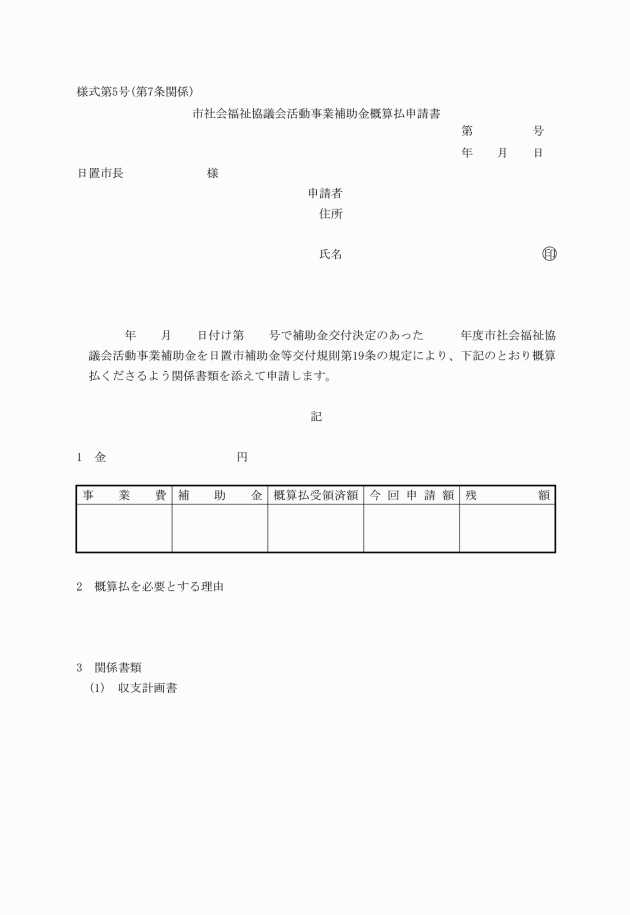 様式第5号(第7条関係)

市社会福祉協議会活動事業補助金概算払申請書

第　　号

年　月　日

日置市長　　　　様

申請者

住所

氏名　　　　　　㊞

年　月　日付け第　号で補助金交付決定のあった　年度市社会福祉協議会活動事業補助金を日置市補助金等交付規則第19条の規定により、下記のとおり概算払くださるよう関係書類を添えて申請します。

記

1　金　　　　円

| 事業費 | 補助金 | 概算払受領済額 | 今回申請額 | 残額 |
|---|---|---|---|---|
| | | | | |

2　概算払を必要とする理由

3　関係書類

(1)　収支計画書